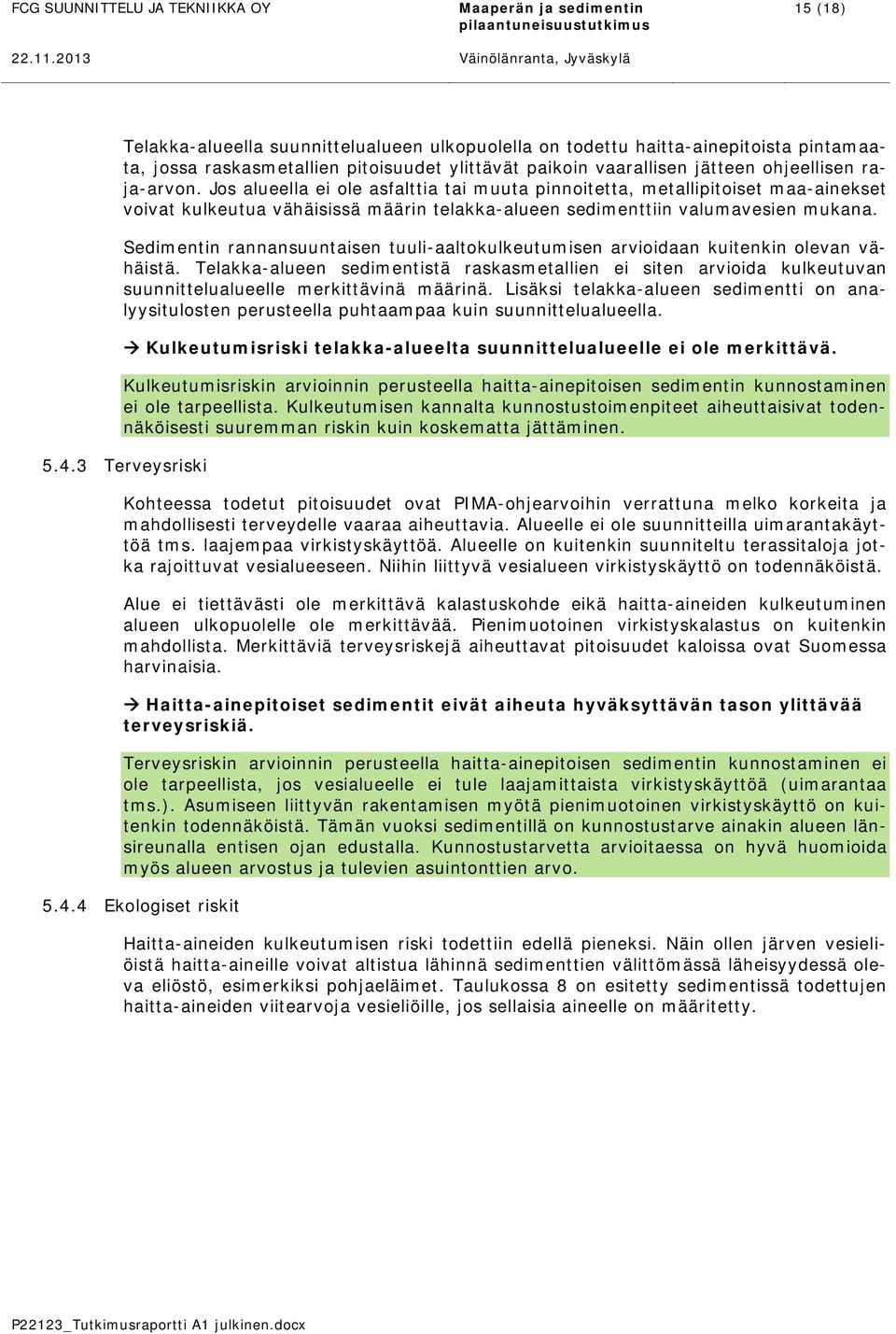 FCG SUUNNITTELU JA TEKNIIKKA OY

Maaperän ja sedimentin pilaantuneisuustutkimus

15 (18)

22.11.2013

Väinölänranta, Jyväskylä

Telakka-alueella suunnittelualueen ulkopuolella on todettu haitta-ainepitoista pintamaata, jossa raskasmetallien pitoisuudet ylittävät paikoin vaarallisen jätteen ohjeellisen raja-arvon. Jos alueella ei ole asfalttia tai muuta pinnoitetta, metallipitoiset maa-ainekset voivat kulkeutua vähäisissä määrin telakka-alueen sedimenttiin valumavesien mukana.

Sedimentin rannansuuntaisen tuuli-aaltokulkeutumisen arvioidaan kuitenkin olevan vähäistä. Telakka-alueen sedimentistä raskasmetallien ei siten arvioida kulkeutuvan suunnittelualueelle merkittävinä määrinä. Lisäksi telakka-alueen sedimentti on analyysitulosten perusteella puhtaampaa kuin suunnittelualueella.

→ Kulkeutumisriski telakka-alueelta suunnittelualueelle ei ole merkittävä.

Kulkeutumisriskin arvioinnin perusteella haitta-ainepitoisen sedimentin kunnostaminen ei ole tarpeellista. Kulkeutumisen kannalta kunnostustoimenpiteet aiheuttaisivat todennäköisesti suuremman riskin kuin koskematta jättäminen.

5.4.3 Terveysriski

Kohteessa todetut pitoisuudet ovat PIMA-ohjearvoihin verrattuna melko korkeita ja mahdollisesti terveydelle vaaraa aiheuttavia. Alueelle ei ole suunnitteilla uimarantakäyttöä tms. laajempaa virkistyskäyttöä. Alueelle on kuitenkin suunniteltu terassitaloja jotka rajoittuvat vesialueeseen. Niihin liittyvä vesialueen virkistyskäyttö on todennäköistä.

Alue ei tiettävästi ole merkittävä kalastuskohde eikä haitta-aineiden kulkeutuminen alueen ulkopuolelle ole merkittävää. Pienimuotoinen virkistyskalastus on kuitenkin mahdollista. Merkittäviä terveysriskejä aiheuttavat pitoisuudet kaloissa ovat Suomessa harvinaisia.

→ Haitta-ainepitoiset sedimentit eivät aiheuta hyväksyttävän tason ylittävää terveysriskiä.

Terveysriskin arvioinnin perusteella haitta-ainepitoisen sedimentin kunnostaminen ei ole tarpeellista, jos vesialueelle ei tule laajamittaista virkistyskäyttöä (uimarantaa tms.). Asumiseen liittyvän rakentamisen myötä pienimuotoinen virkistyskäyttö on kuitenkin todennäköistä. Tämän vuoksi sedimentillä on kunnostustarve ainakin alueen länsireunalla entisen ojan edustalla. Kunnostustarvetta arvioitaessa on hyvä huomioida myös alueen arvostus ja tulevien asuintonttien arvo.

5.4.4 Ekologiset riskit

Haitta-aineiden kulkeutumisen riski todettiin edellä pieneksi. Näin ollen järven vesieliöistä haitta-aineille voivat altistua lähinnä sedimenttien välittömässä läheisyydessä oleva eliöstö, esimerkiksi pohjaeläimet. Taulukossa 8 on esitetty sedimentissä todettujen haitta-aineiden viitearvoja vesieliöille, jos sellaisia aineelle on määritetty.

P22123_Tutkimusraportti A1 julkinen.docx